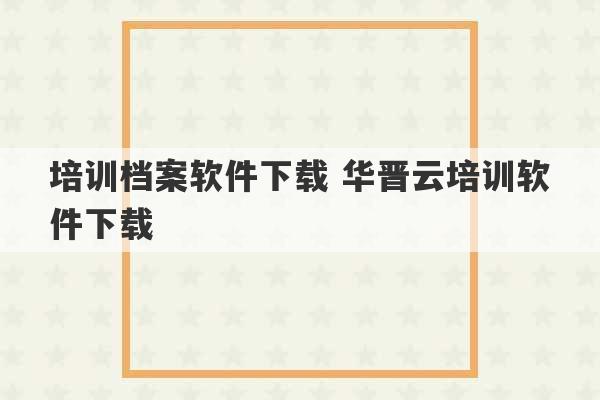 培训档案软件下载 华晋云培训软件下载